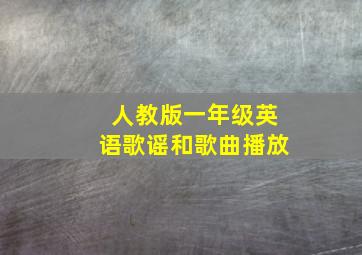 人教版一年级英语歌谣和歌曲播放